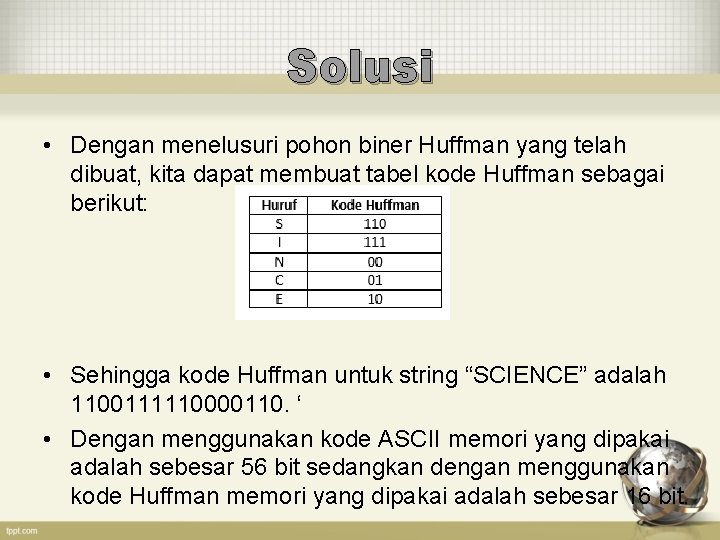 Solusi

• Dengan menelusuri pohon biner Huffman yang telah dibuat, kita dapat membuat tabel kode Huffman sebagai berikut:

| Huruf | Kode Huffman |
|---|---|
| S | 110 |
| I | 111 |
| N | 00 |
| C | 01 |
| E | 10 |

• Sehingga kode Huffman untuk string "SCIENCE" adalah 1100111110000110. '

• Dengan menggunakan kode ASCII memori yang dipakai adalah sebesar 56 bit sedangkan dengan menggunakan kode Huffman memori yang dipakai adalah sebesar 16 bit.

fppt.com